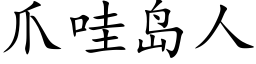 爪哇島人